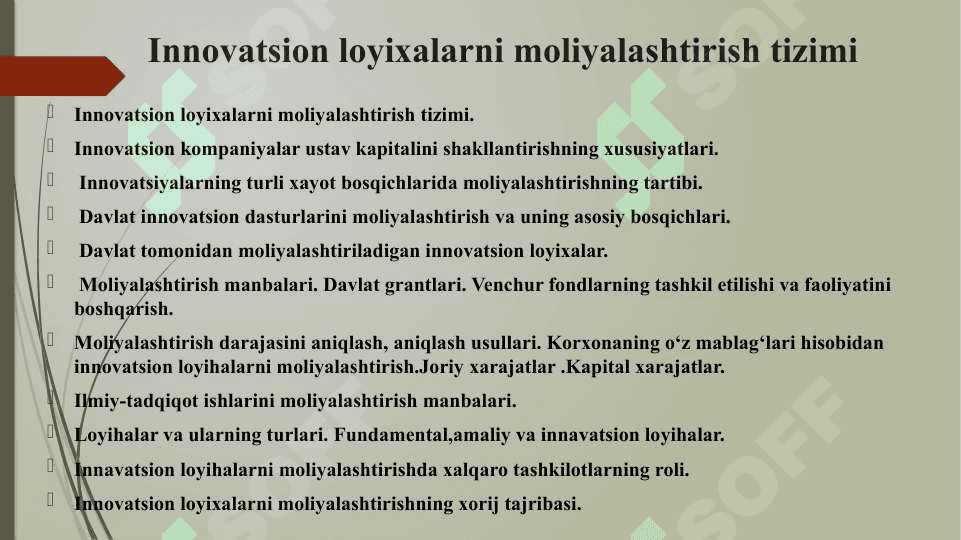 Innovatsion loyixalarni moliyalashtirish tizimi

Innovatsion loyixalarni moliyalashtirish tizimi.

Innovatsion kompaniyalar ustav kapitalini shakllantirishning xususiyatlari.

Innovatsiyalarning turli xayot bosqichlarida moliyalashtirishning tartibi.

Davlat innovatsion dasturlarini moliyalashtirish va uning asosiy bosqichlari.

Davlat tomonidan moliyalashtiriladigan innovatsion loyixalar.

Moliyalashtirish manbalari. Davlat grantlari. Venchur fondlarning tashkil etilishi va faoliyatini boshqarish.

Moliyalashtirish darajasini aniqlash, aniqlash usullari. Korxonaning o‘z mablag‘lari hisobidan innovatsion loyihalarni moliyalashtirish.Joriy xarajatlar .Kapital xarajatlar.

Ilmiy-tadqiqot ishlarini moliyalashtirish manbalari.

Loyihalar va ularning turlari. Fundamental,amaliy va innavatsion loyihalar.

Innavatsion loyihalarni moliyalashtirishda xalqaro tashkilotlarning roli.

Innovatsion loyixalarni moliyalashtirishning xorij tajribasi.

SOFF SOFF SOFF